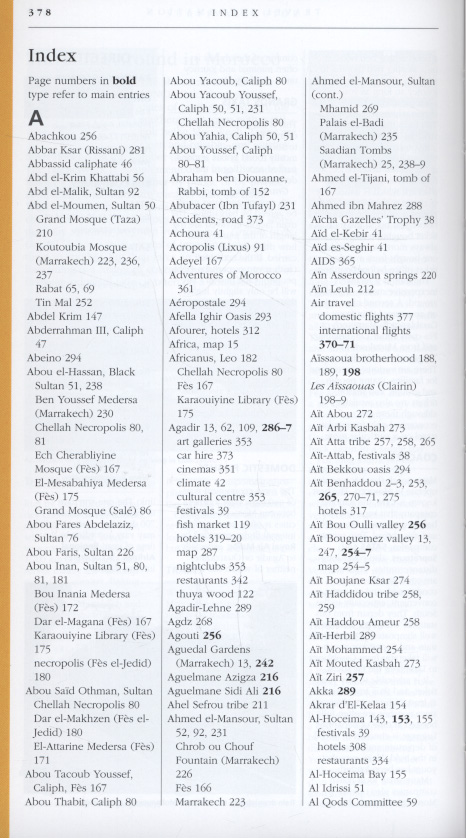 378 INDEX

Index

Page numbers in **bold** type refer to main entries

A

Abachkou 256
Abbar Ksar (Rissani) 281
Abbassid caliphate 46
Abd el-Krim Khattabi 56
Abd el-Malik, Sultan 92
Abd el-Moumen, Sultan 50
Grand Mosque (Taza) 210
Koutoubia Mosque (Marrakech) 223, 236, 237
Rabat 65, 69
Tin Mal 252
Abdel Krim 147
Abderrahman III, Caliph 47
Abeino 294
Abou el-Hassan, Black Sultan 51, 238
Ben Youssef Medersa (Marrakech) 230
Chellah Necropolis 80, 81
Ech Cherabliyine Mosque (Fès) 167
El-Mesabahiya Medersa (Fès) 175
Grand Mosque (Salé) 86
Abou Fares Abdelaziz, Sultan 76
Abou Faris, Sultan 226
Abou Inan, Sultan 51, 80, 81, 181
Bou Inania Medersa (Fès) 172
Dar el-Magana (Fès) 167
Karaouiyine Library (Fès) 175
necropolis (Fès el-Jedid) 180
Abou Saïd Othman, Sultan
Chellah Necropolis 80
Dar el-Makhzen (Fès el-Jedid) 180
El-Attarine Medersa (Fès) 171
Abou Tacoub Youssef, Caliph, Fès 167
Abou Thabit, Caliph 80
Abou Yacoub, Caliph 80
Abou Yacoub Youssef, Caliph 50, 51, 231
Chellah Necropolis 80
Abou Yahia, Caliph 50, 51
Abou Youssef, Caliph 80–81
Abraham ben Diouanne, Rabbi, tomb of 152
Abubacer (Ibn Tufayl) 231
Accidents, road 373
Achoura 41
Acropolis (Lixus) 91
Adeyel 167
Adventures of Morocco 361
Aéropostale 294
Afella Ighir Oasis 293
Afourer, hotels 312
Africa, map 15
Africanus, Leo 182
Chellah Necropolis 80
Fès 167
Karaouiyine Library (Fès) 175
Agadir 13, 62, 109, **286–7**
art galleries 353
car hire 373
cinemas 351
climate 42
cultural centre 353
festivals 39
fish market 119
hotels 319–20
map 287
nightclubs 353
restaurants 342
thuya wood 122
Agadir-Lehne 289
Agdz 268
Agouti **256**
Aguedal Gardens (Marrakech) 13, **242**
Aguelmane Azigza **216**
Aguelmane Sidi Ali **216**
Ahel Sefrou tribe 211
Ahmed el-Mansour, Sultan 52, 92, 231
Chrob ou Chouf Fountain (Marrakech) 226
Fès 166
Marrakech 223
Ahmed el-Mansour, Sultan (cont.)
Mhamid 269
Palais el-Badi (Marrakech) 235
Saadian Tombs (Marrakech) 25, 238–9
Ahmed el-Tijani, tomb of 167
Ahmed ibn Mahrez 288
Aïcha Gazelles' Trophy 38
Aïd el-Kebir 41
Aïd es-Seghir 41
AIDS 365
Aïn Asserdoun springs 220
Aïn Leuh 212
Air travel
domestic flights 377
international flights **370–71**
Aïssaoua brotherhood 188, 189, **198**
*Les Aïssaouas* (Clairin) 198–9
Aït Abou 272
Aït Arbi Kasbah 273
Aït Atta tribe 257, 258, 265
Aït-Attab, festivals 38
Aït Bekkou oasis 294
Aït Benhaddou 2–3, 253, **265**, 270–71, 275
hotels 317
Aït Bou Oulli valley **256**
Aït Bouguemez valley 13, 247, **254–7**
map 254–5
Aït Boujane Ksar 274
Aït Haddidou tribe 258, 259
Aït Haddou Ameur 258
Aït-Herbil 289
Aït Mohammed 254
Aït Mouted Kasbah 273
Aït Ziri **257**
Akka **289**
Akrar d'El-Kelaa 154
Al-Hoceima 143, **153**, 155
festivals 39
hotels 308
restaurants 334
Al-Hoceima Bay 155
Al Idrissi 51
Al Qods Committee 59